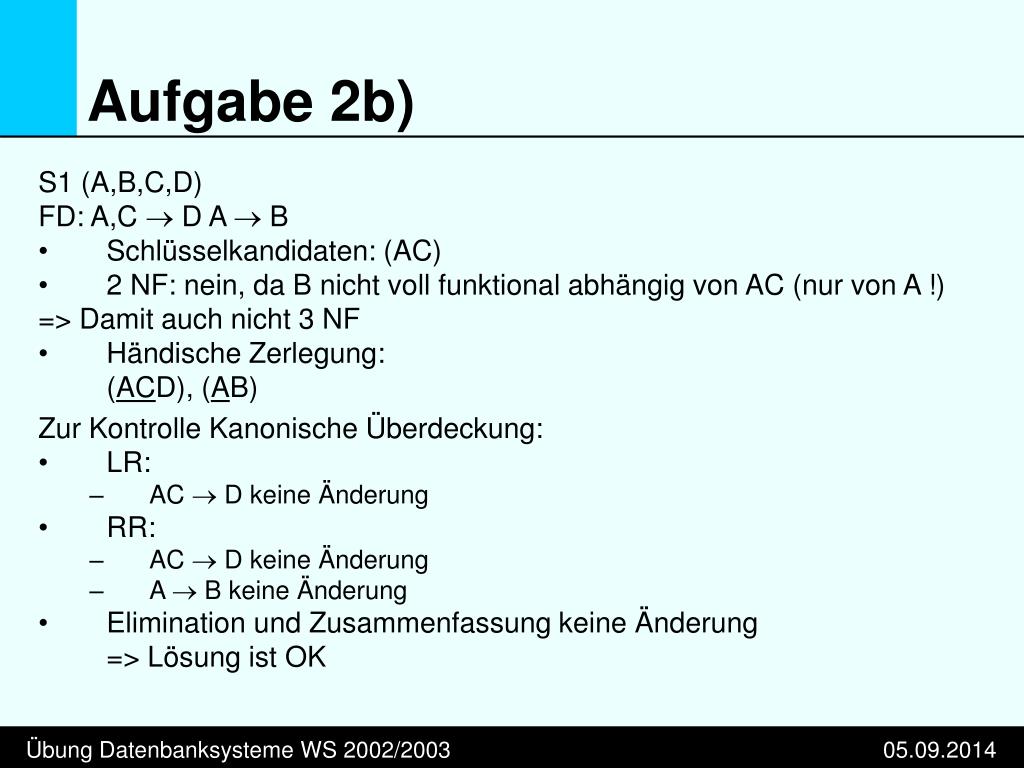 Aufgabe 2b)

S1 (A,B,C,D)
FD: A,C $\rightarrow$ D A $\rightarrow$ B
• Schlüsselkandidaten: (AC)
• 2 NF: nein, da B nicht voll funktional abhängig von AC (nur von A !)
=> Damit auch nicht 3 NF
• Händische Zerlegung:
(ACD), (AB)

Zur Kontrolle Kanonische Überdeckung:
• LR:
– AC $\rightarrow$ D keine Änderung
• RR:
– AC $\rightarrow$ D keine Änderung
– A $\rightarrow$ B keine Änderung
• Elimination und Zusammenfassung keine Änderung
=> Lösung ist OK

Übung Datenbanksysteme WS 2002/2003 05.09.2014